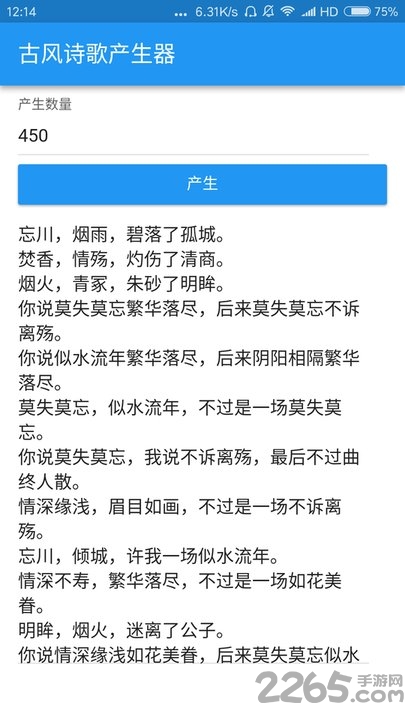 12:14 ... 6.31K/s HD 75%

古风诗歌产生器

产生数量

450

产生

忘川，烟雨，碧落了孤城。
焚香，情殇，灼伤了清商。
烟火，青冢，朱砂了明眸。
你说莫失莫忘繁华落尽，后来莫失莫忘不诉离殇。
你说似水流年繁华落尽，后来阴阳相隔繁华落尽。
莫失莫忘，似水流年，不过是一场莫失莫忘。
你说莫失莫忘，我说不诉离殇，最后不过曲终人散。
情深缘浅，眉目如画，不过是一场不诉离殇。
忘川，倾城，许我一场似水流年。
情深不寿，繁华落尽，不过是一场如花美眷。
明眸，烟火，迷离了公子。
你说情深缘浅如花美眷，后来莫失莫忘似水

2265.com 手游网